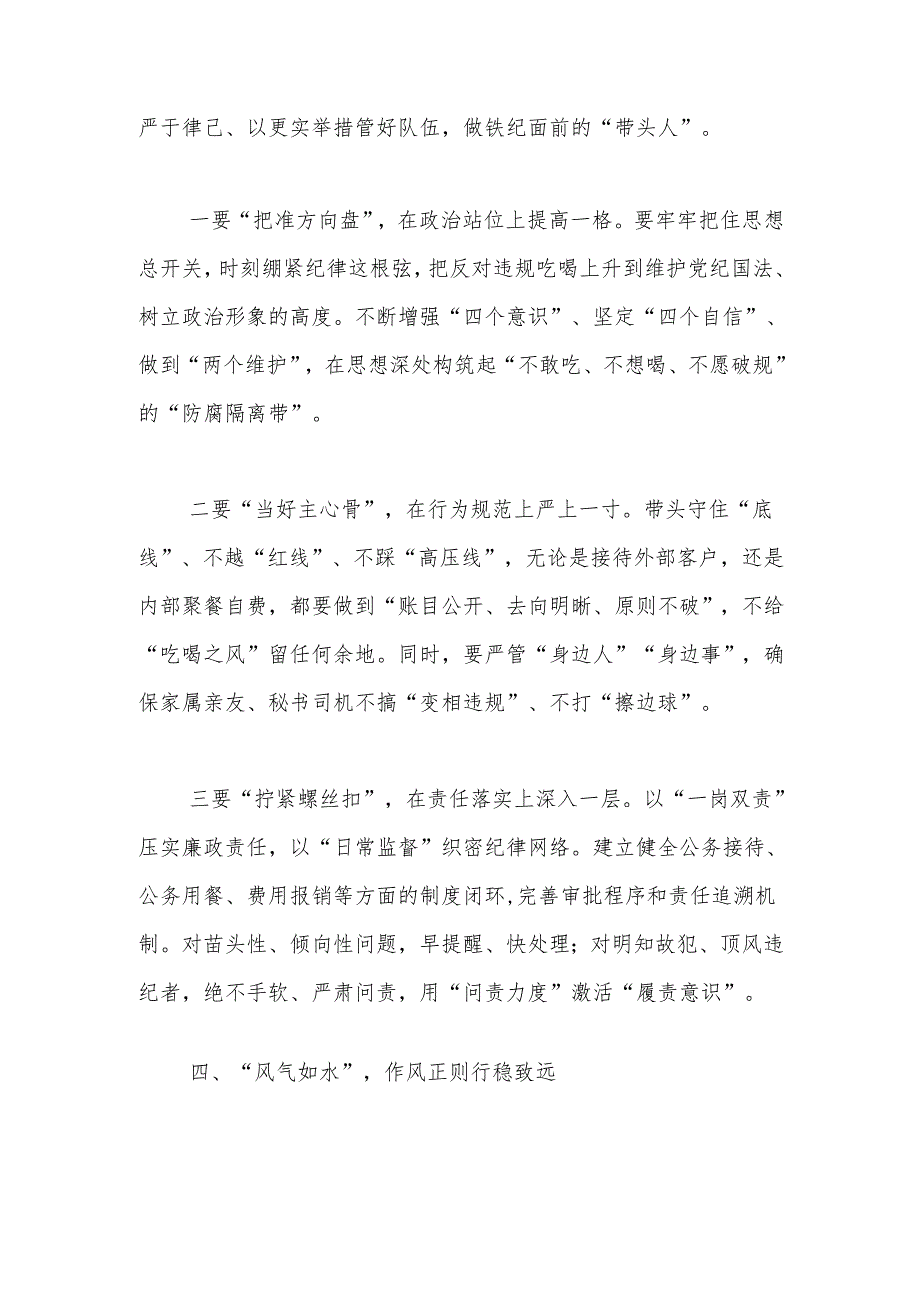 严于律己、以更实举措管好队伍，做铁纪面前的“带头人”。

一要“把准方向盘”，在政治站位上提高一格。要牢牢把住思想总开关，时刻绷紧纪律这根弦，把反对违规吃喝上升到维护党纪国法、树立政治形象的高度。不断增强“四个意识”、坚定“四个自信”、做到“两个维护”，在思想深处构筑起“不敢吃、不想喝、不愿破规”的“防腐隔离带”。

二要“当好主心骨”，在行为规范上严上一寸。带头守住“底线”、不越“红线”、不踩“高压线”，无论是接待外部客户，还是内部聚餐自费，都要做到“账目公开、去向明晰、原则不破”，不给“吃喝之风”留任何余地。同时，要严管“身边人”“身边事”，确保家属亲友、秘书司机不搞“变相违规”、不打“擦边球”。

三要“拧紧螺丝扣”，在责任落实上深入一层。以“一岗双责”压实廉政责任，以“日常监督”织密纪律网络。建立健全公务接待、公务用餐、费用报销等方面的制度闭环，完善审批程序和责任追溯机制。对苗头性、倾向性问题，早提醒、快处理；对明知故犯、顶风违纪者，绝不手软、严肃问责，用“问责力度”激活“履责意识”。

四、“风气如水”，作风正则行稳致远